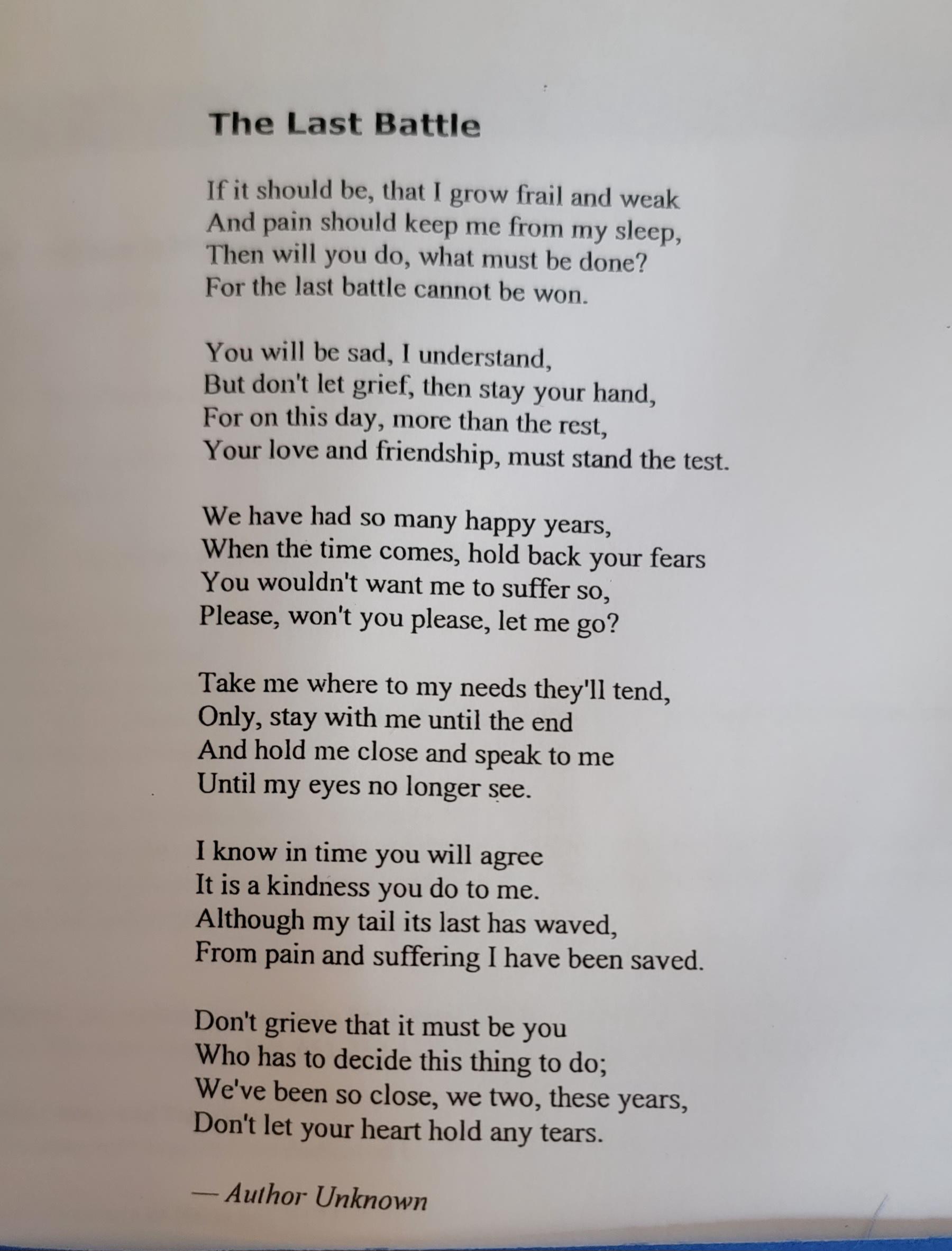 The Last Battle

If it should be, that I grow frail and weak
And pain should keep me from my sleep,
Then will you do, what must be done?
For the last battle cannot be won.

You will be sad, I understand,
But don't let grief, then stay your hand,
For on this day, more than the rest,
Your love and friendship, must stand the test.

We have had so many happy years,
When the time comes, hold back your fears
You wouldn't want me to suffer so,
Please, won't you please, let me go?

Take me where to my needs they'll tend,
Only, stay with me until the end
And hold me close and speak to me
Until my eyes no longer see.

I know in time you will agree
It is a kindness you do to me.
Although my tail its last has waved,
From pain and suffering I have been saved.

Don't grieve that it must be you
Who has to decide this thing to do;
We've been so close, we two, these years,
Don't let your heart hold any tears.

— Author Unknown